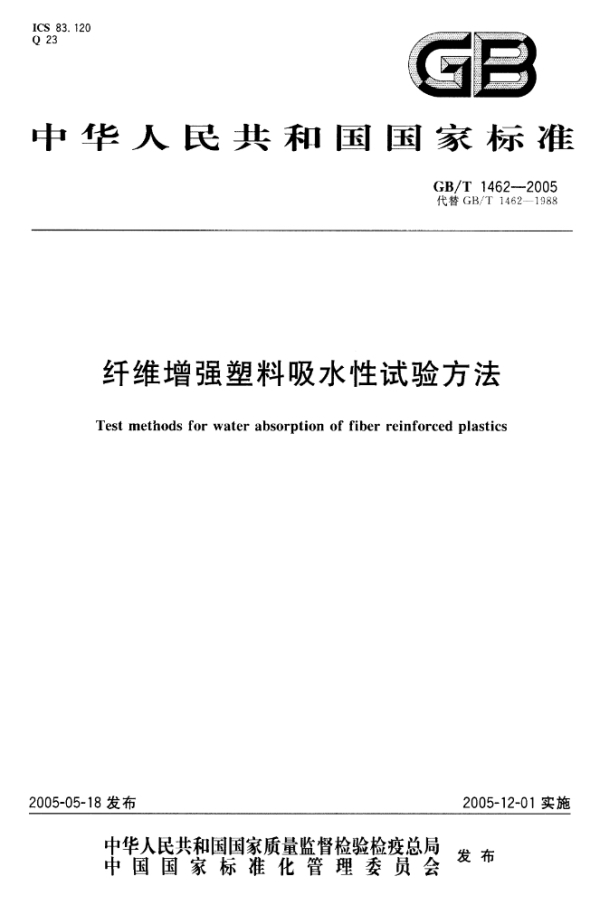 ICS 83.120
Q 23

GB

中华人民共和国国家标准

GB/T 1462—2005
代替 GB/T 1462—1988

纤维增强塑料吸水性试验方法

Test methods for water absorption of fiber reinforced plastics

2005-05-18 发布

2005-12-01 实施

中华人民共和国国家质量监督检验检疫总局
中国国家标准化管理委员会
发布